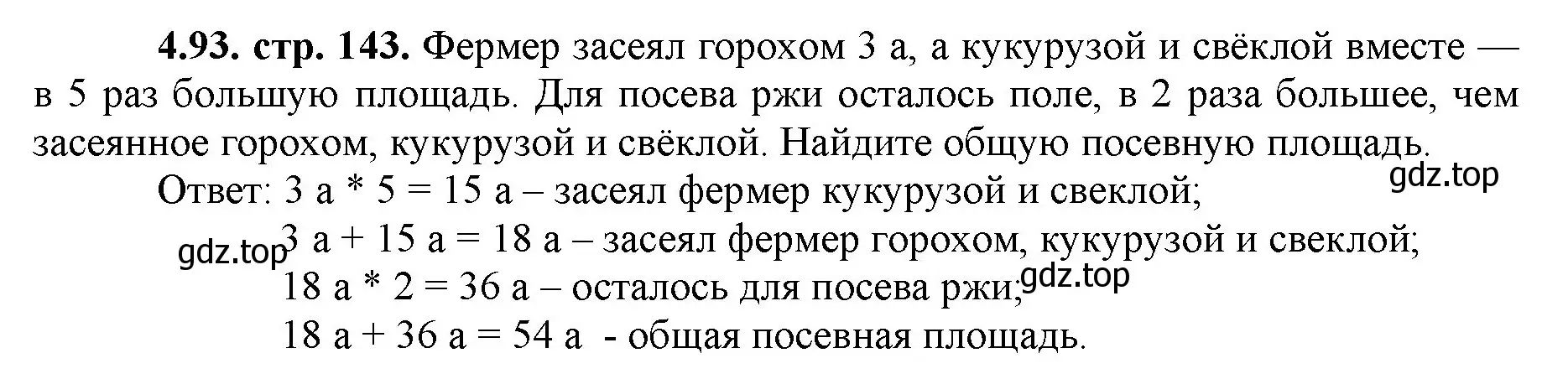 **4.93. стр. 143.** Фермер засеял горохом 3 а, а кукурузой и свёклой вместе — в 5 раз большую площадь. Для посева ржи осталось поле, в 2 раза большее, чем засеянное горохом, кукурузой и свёклой. Найдите общую посевную площадь.

gdz.top

Ответ: 3 а * 5 = 15 а – засеял фермер кукурузой и свеклой;

gdz.top

3 а + 15 а = 18 а – засеял фермер горохом, кукурузой и свеклой;

18 а * 2 = 36 а – осталось для посева ржи;

gdz.top

18 а + 36 а = 54 а - общая посевная площадь.